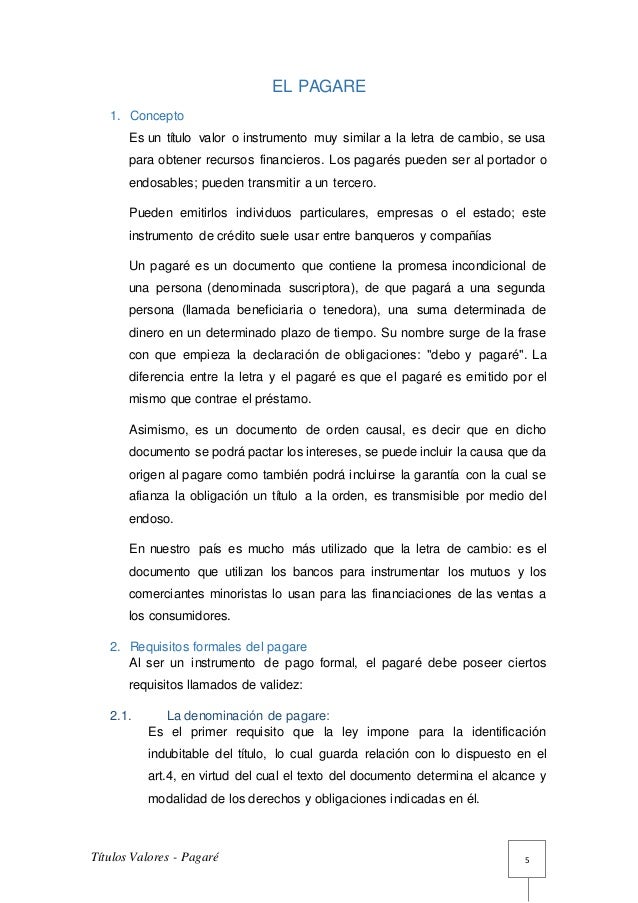 EL PAGARE

1. Concepto

Es un titulo valor o instrumento muy similar a la letra de cambio, se usa para obtener recursos financieros. Los pagarés pueden ser al portador o endosables; pueden transmitir a un tercero.

Pueden emitirlos individuos particulares, empresas o el estado; este instrumento de crédito suele usar entre banqueros y compañías

Un pagaré es un documento que contiene la promesa incondicional de una persona (denominada suscriptora), de que pagará a una segunda persona (llamada beneficiaria o tenedora), una suma determinada de dinero en un determinado plazo de tiempo. Su nombre surge de la frase con que empieza la declaración de obligaciones: "debo y pagaré". La diferencia entre la letra y el pagaré es que el pagaré es emitido por el mismo que contrae el préstamo.

Asimismo, es un documento de orden causal, es decir que en dicho documento se podrá pactar los intereses, se puede incluir la causa que da origen al pagare como también podrá incluirse la garantía con la cual se afianza la obligación un título a la orden, es transmisible por medio del endoso.

En nuestro país es mucho más utilizado que la letra de cambio: es el documento que utilizan los bancos para instrumentar los mutuos y los comerciantes minoristas lo usan para las financiaciones de las ventas a los consumidores.

2. Requisitos formales del pagare

Al ser un instrumento de pago formal, el pagaré debe poseer ciertos requisitos llamados de validez:

2.1. La denominación de pagare:

Es el primer requisito que la ley impone para la identificación indubitable del título, lo cual guarda relación con lo dispuesto en el art.4, en virtud del cual el texto del documento determina el alcance y modalidad de los derechos y obligaciones indicadas en él.

Títulos Valores - Pagaré

5